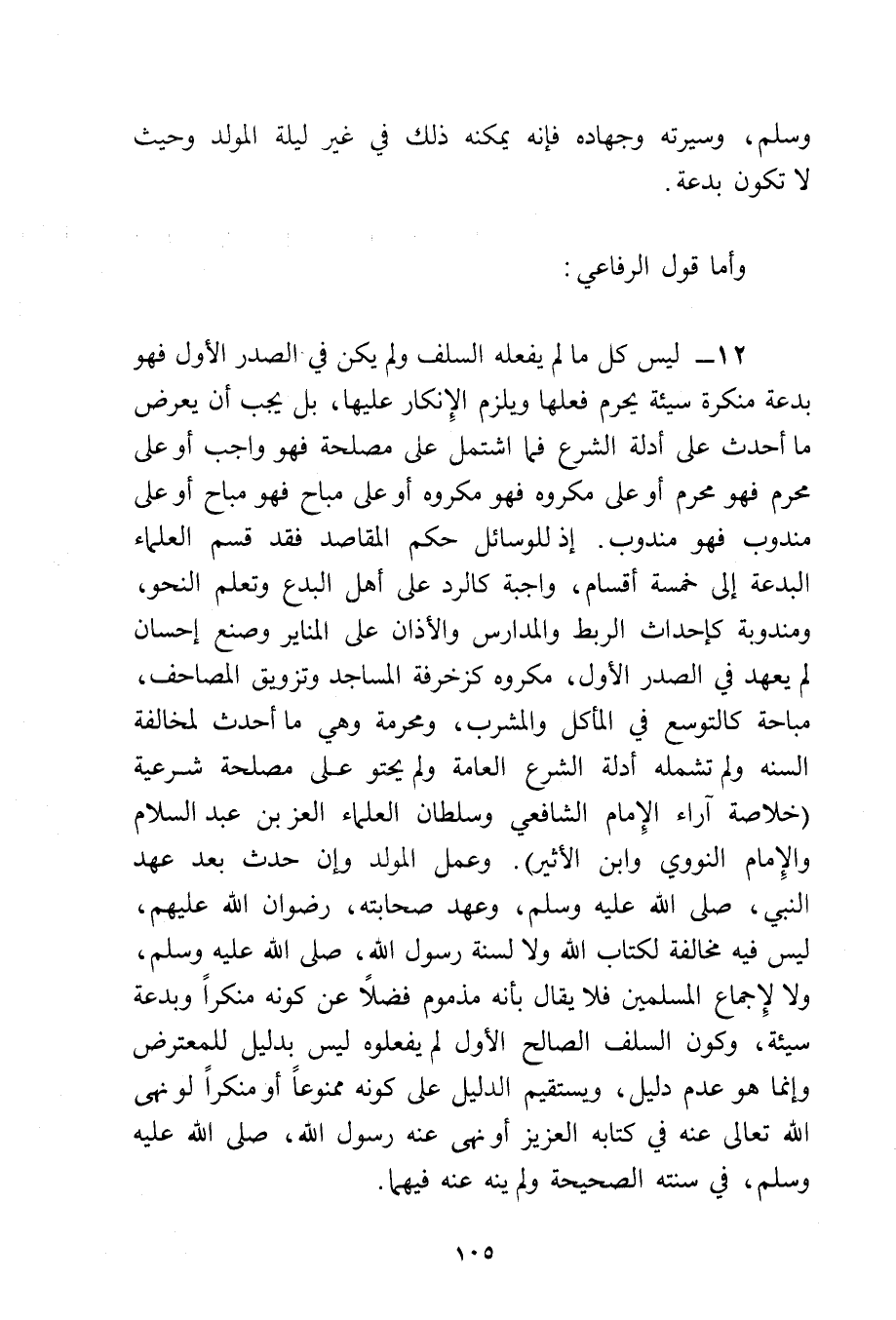 وسلم، وسيرته وجهاده فإنه يمكنه ذلك في غير ليلة المولد وحيث لا تكون بدعة.

وأما قول الرفاعي:

١٢ـ ليس كل ما لم يفعله السلف ولم يكن في الصدر الأول فهو بدعة منكرة سيئة يحرم فعلها ويلزم الإنكار عليها، بل يجب أن يعرض ما أحدث على أدلة الشرع فما اشتمل على مصلحة فهو واجب أو على محرم فهو محرم أو على مكروه فهو مكروه أو على مباح فهو مباح أو على مندوب فهو مندوب. إذ للوسائل حكم المقاصد فقد قسم العلماء البدعة إلى خمسة أقسام، واجبة كالرد على أهل البدع وتعلم النحو، ومندوبة كإحداث الربط والمدارس والأذان على المناير وصنع إحسان لم يعهد في الصدر الأول، مكروه كزخرفة المساجد وتزويق المصاحف، مباحة كالتوسع في المأكل والمشرب، ومحرمة وهي ما أحدث لمخالفة السنه ولم تشمله أدلة الشرع العامة ولم يحتو على مصلحة شرعية (خلاصة آراء الإمام الشافعي وسلطان العلماء العز بن عبد السلام والإمام النووي وابن الأثير). وعمل المولد وإن حدث بعد عهد النبي، صلى الله عليه وسلم، وعهد صحابته، رضوان الله عليهم، ليس فيه مخالفة لكتاب الله ولا لسنة رسول الله، صلى الله عليه وسلم، ولا لإجماع المسلمين فلا يقال بأنه مذموم فضلاً عن كونه منكراً وبدعة سيئة، وكون السلف الصالح الأول لم يفعلوه ليس بدليل للمعترض وإنما هو عدم دليل، ويستقيم الدليل على كونه ممنوعاً أو منكراً لو نهى الله تعالى عنه في كتابه العزيز أو نهى عنه رسول الله، صلى الله عليه وسلم، في سنته الصحيحة ولم ينه عنه فيهما.

١٠٥